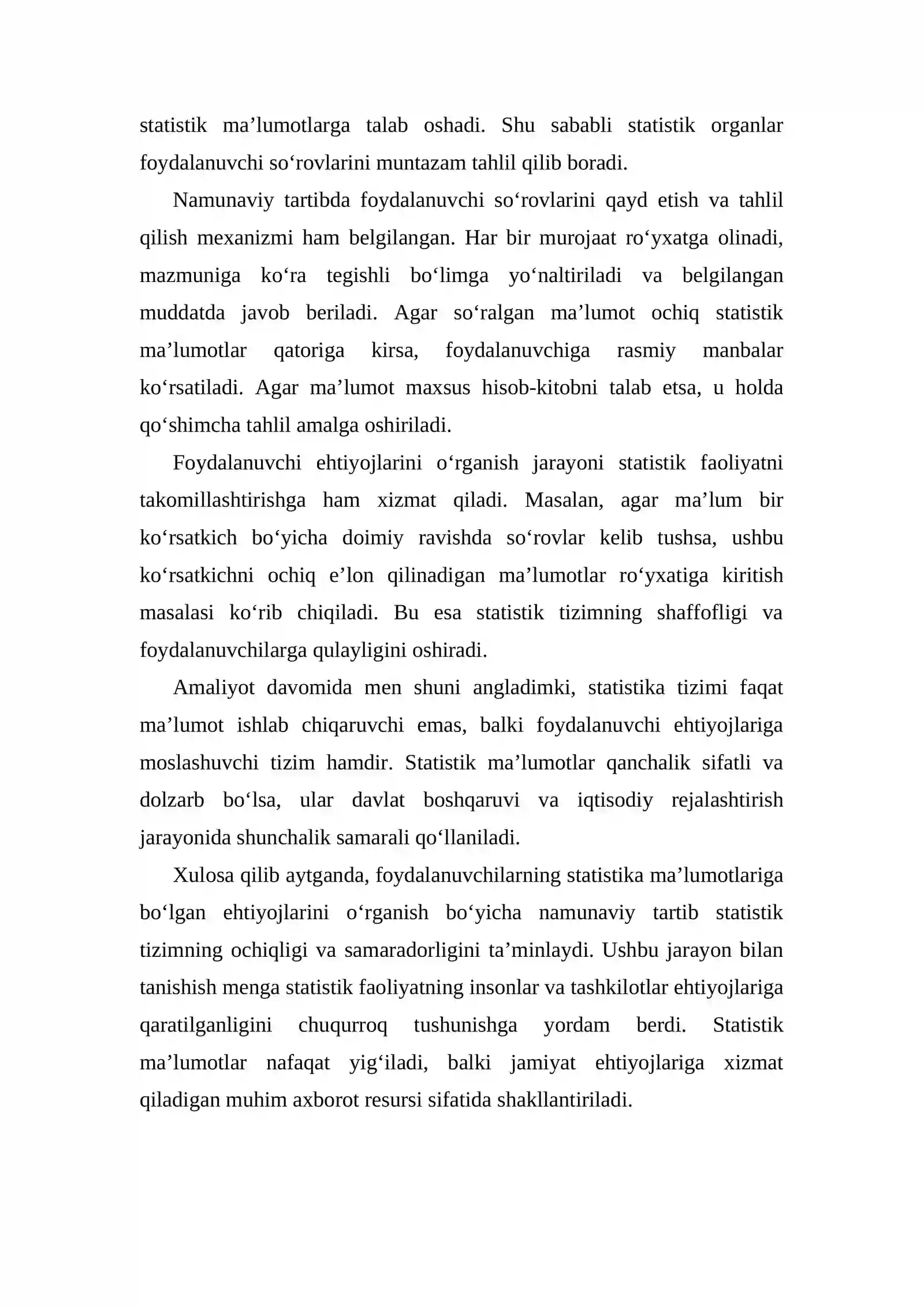 statistik ma'lumotlarga talab oshadi. Shu sababli statistik organlar foydalanuvchi so'rovlarini muntazam tahlil qilib boradi.

Namunaviy tartibda foydalanuvchi so'rovlarini qayd etish va tahlil qilish mexanizmi ham belgilangan. Har bir murojaat ro'yxatga olinadi, mazmuniga ko'ra tegishli bo'limga yo'naltiriladi va belgilangan muddatda javob beriladi. Agar so'ralgan ma'lumot ochiq statistik ma'lumotlar qatoriga kirsa, foydalanuvchiga rasmiy manbalar ko'rsatiladi. Agar ma'lumot maxsus hisob-kitobni talab etsa, u holda qo'shimcha tahlil amalga oshiriladi.

Foydalanuvchi ehtiyojlarini o'rganish jarayoni statistik faoliyatni takomillashtirishga ham xizmat qiladi. Masalan, agar ma'lum bir ko'rsatkich bo'yicha doimiy ravishda so'rovlar kelib tushsa, ushbu ko'rsatkichni ochiq e'lon qilinadigan ma'lumotlar ro'yxatiga kiritish masalasi ko'rib chiqiladi. Bu esa statistik tizimning shaffofligi va foydalanuvchilarga qulayligini oshiradi.

Amaliyot davomida men shuni angladimki, statistika tizimi faqat ma'lumot ishlab chiqaruvchi emas, balki foydalanuvchi ehtiyojlariga moslashuvchi tizim hamdir. Statistik ma'lumotlar qanchalik sifatli va dolzarb bo'lsa, ular davlat boshqaruvi va iqtisodiy rejalashtirish jarayonida shunchalik samarali qo'llaniladi.

Xulosa qilib aytganda, foydalanuvchilarning statistika ma'lumotlariga bo'lgan ehtiyojlarini o'rganish bo'yicha namunaviy tartib statistik tizimning ochiqligi va samaradorligini ta'minlaydi. Ushbu jarayon bilan tanishish menga statistik faoliyatning insonlar va tashkilotlar ehtiyojlariga qaratilganligini chuqurroq tushunishga yordam berdi. Statistik ma'lumotlar nafaqat yig'iladi, balki jamiyat ehtiyojlariga xizmat qiladigan muhim axborot resursi sifatida shakllantiriladi.